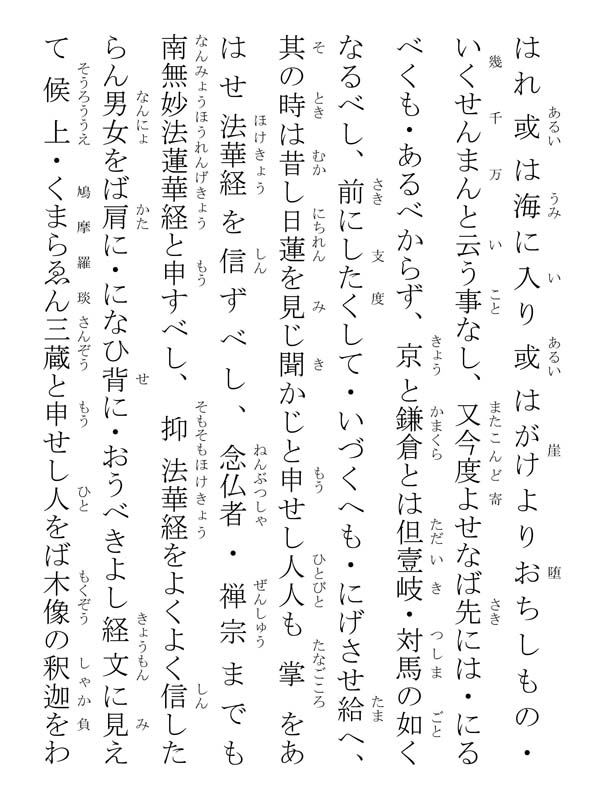 はれ或は海に入り或はがけよりおちしもの・いくせんまんと云う事なし、又今度よせなば先には・にるべくも・あるべからず、京と鎌倉とは但壹岐・対馬の如くなるべし、前にしたくして・いづくへも・にげさせ給へ、其の時は昔し日蓮を見じ聞かじと申せし人人も掌をあはせ法華経を信ずべし、念仏者・禅宗までも南無妙法蓮華経と申すべし、抑法華経をよくよく信したらん男女をば肩に・になひ背に・おうべきよし経文に見えて候上・くまらゑん三蔵と申せし人をば木像の釈迦をわ